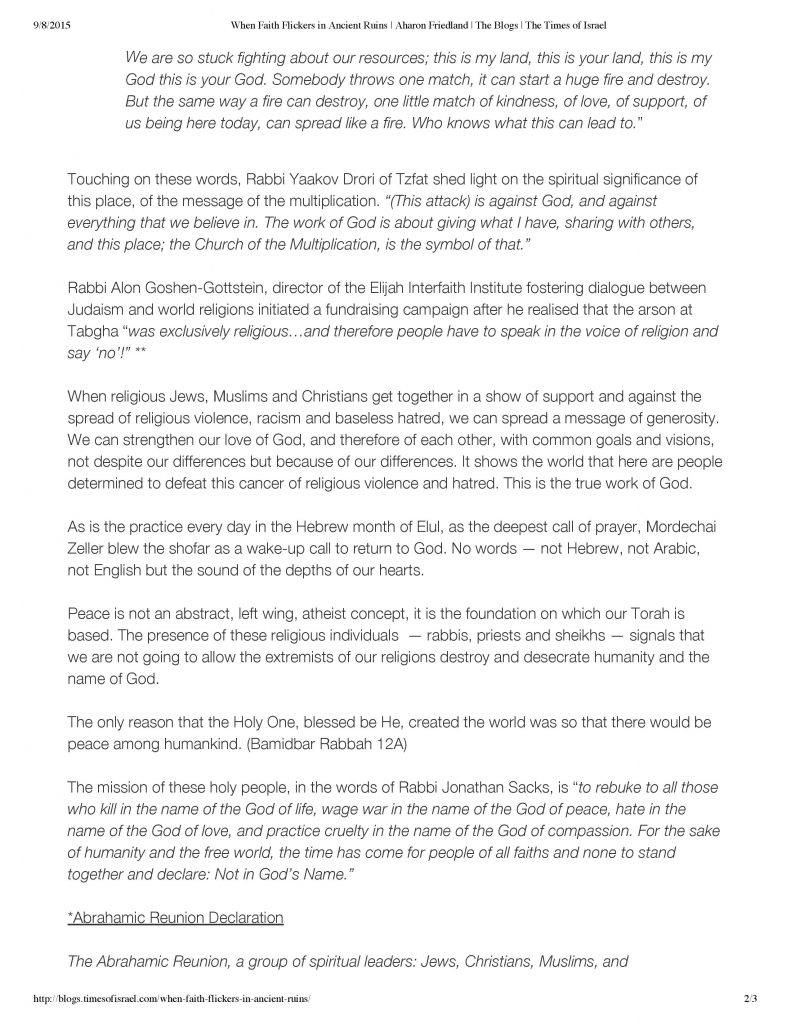 9/8/2015 When Faith Flickers in Ancient Ruins | Aharon Friedland | The Blogs | The Times of Israel

We are so stuck fighting about our resources; this is my land, this is your land, this is my God this is your God. Somebody throws one match, it can start a huge fire and destroy. But the same way a fire can destroy, one little match of kindness, of love, of support, of us being here today, can spread like a fire. Who knows what this can lead to."

Touching on these words, Rabbi Yaakov Drori of Tzfat shed light on the spiritual significance of this place, of the message of the multiplication. "(This attack) is against God, and against everything that we believe in. The work of God is about giving what I have, sharing with others, and this place; the Church of the Multiplication, is the symbol of that."

Rabbi Alon Goshen-Gottstein, director of the Elijah Interfaith Institute fostering dialogue between Judaism and world religions initiated a fundraising campaign after he realised that the arson at Tabgha "was exclusively religious…and therefore people have to speak in the voice of religion and say 'no'!" **

When religious Jews, Muslims and Christians get together in a show of support and against the spread of religious violence, racism and baseless hatred, we can spread a message of generosity. We can strengthen our love of God, and therefore of each other, with common goals and visions, not despite our differences but because of our differences. It shows the world that here are people determined to defeat this cancer of religious violence and hatred. This is the true work of God.

As is the practice every day in the Hebrew month of Elul, as the deepest call of prayer, Mordechai Zeller blew the shofar as a wake-up call to return to God. No words — not Hebrew, not Arabic, not English but the sound of the depths of our hearts.

Peace is not an abstract, left wing, atheist concept, it is the foundation on which our Torah is based. The presence of these religious individuals — rabbis, priests and sheikhs — signals that we are not going to allow the extremists of our religions destroy and desecrate humanity and the name of God.

The only reason that the Holy One, blessed be He, created the world was so that there would be peace among humankind. (Bamidbar Rabbah 12A)

The mission of these holy people, in the words of Rabbi Jonathan Sacks, is "to rebuke to all those who kill in the name of the God of life, wage war in the name of the God of peace, hate in the name of the God of love, and practice cruelty in the name of the God of compassion. For the sake of humanity and the free world, the time has come for people of all faiths and none to stand together and declare: Not in God's Name."

*Abrahamic Reunion Declaration

The Abrahamic Reunion, a group of spiritual leaders: Jews, Christians, Muslims, and

http://blogs.timesofisrael.com/when-faith-flickers-in-ancient-ruins/ 2/3